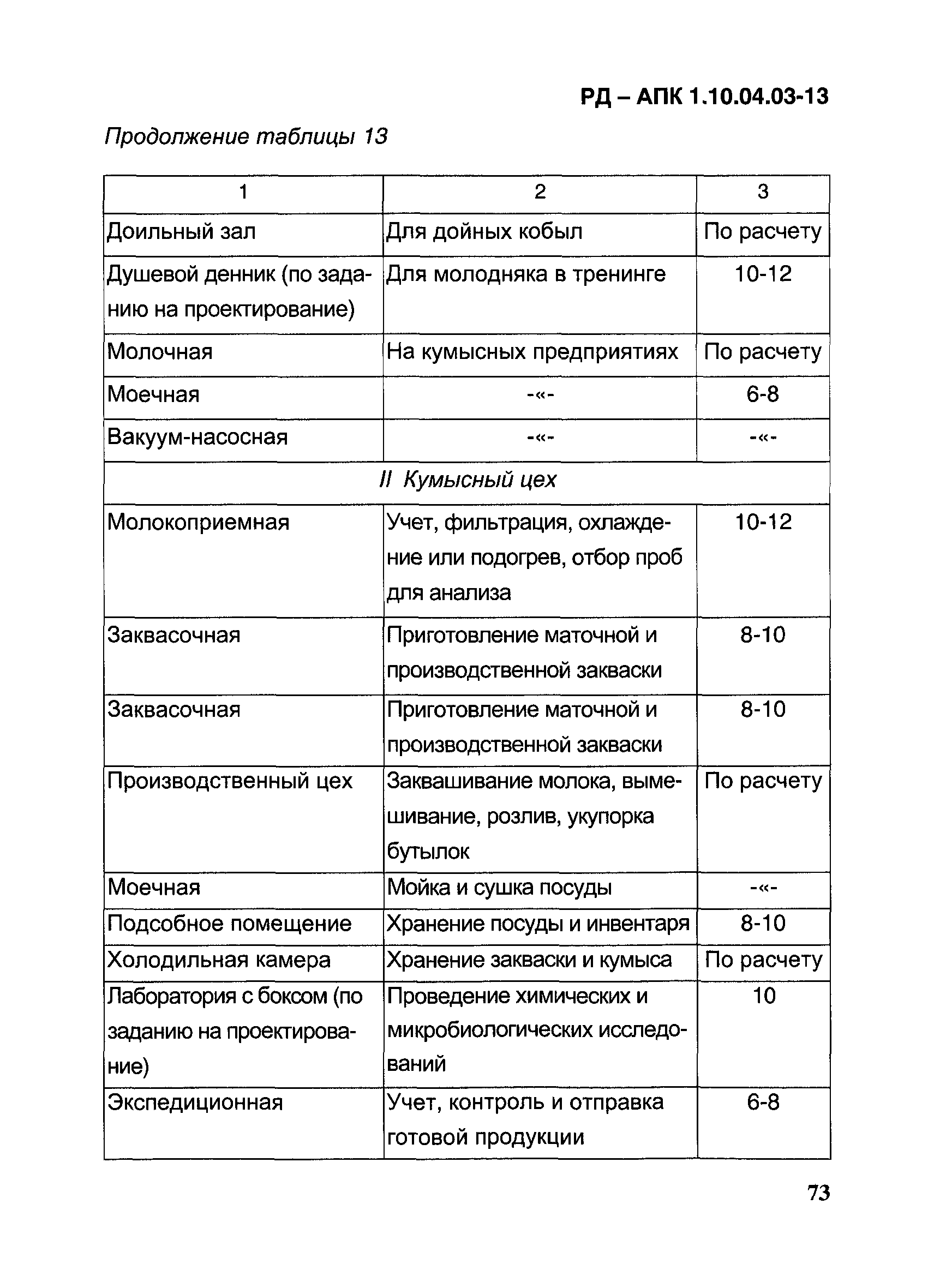 РД – АПК 1.10.04.03-13

Продолжение таблицы 13

| 1 | 2 | 3 |
|---|---|---|
| Доильный зал | Для дойных кобыл | По расчету |
| Душевой денник (по заданию на проектирование) | Для молодняка в тренинге | 10-12 |
| Молочная | На кумысных предприятиях | По расчету |
| Моечная | -«- | 6-8 |
| Вакуум-насосная | -«- | -«- |
| II Кумысный цех | | |
| Молокоприемная | Учет, фильтрация, охлаждение или подогрев, отбор проб для анализа | 10-12 |
| Заквасочная | Приготовление маточной и производственной закваски | 8-10 |
| Заквасочная | Приготовление маточной и производственной закваски | 8-10 |
| Производственный цех | Заквашивание молока, вымешивание, розлив, укупорка бутылок | По расчету |
| Моечная | Мойка и сушка посуды | -«- |
| Подсобное помещение | Хранение посуды и инвентаря | 8-10 |
| Холодильная камера | Хранение закваски и кумыса | По расчету |
| Лаборатория с боксом (по заданию на проектирование) | Проведение химических и микробиологических исследований | 10 |
| Экспедиционная | Учет, контроль и отправка готовой продукции | 6-8 |

73